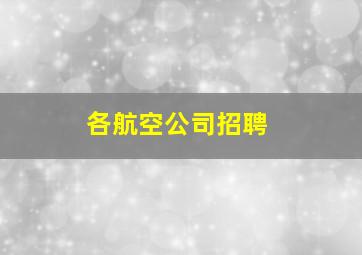 各航空公司招聘